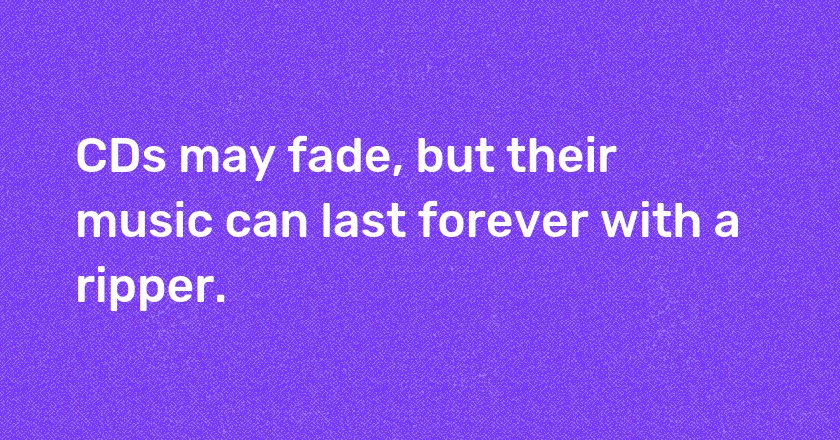 CDs may fade, but their music can last forever with a ripper.